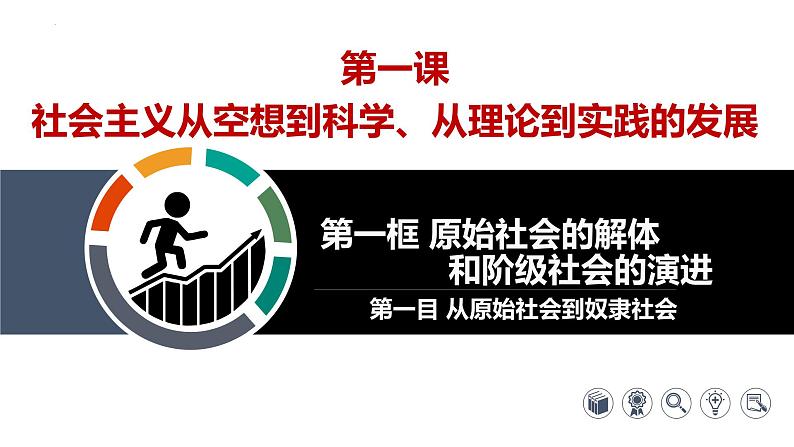 第一课
社会主义从空想到科学、从理论到实践的发展

第一框 原始社会的解体
和阶级社会的演进

第一目 从原始社会到奴隶社会